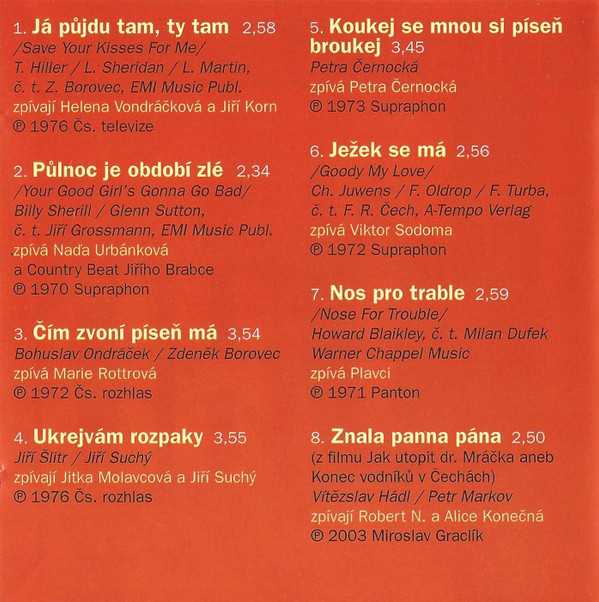 1. Já půjdu tam, ty tam 2,58
/Save Your Kisses For Me/
T. Hiller / L. Sheridan / L. Martin,
č. t. Z. Borovec, EMI Music Publ.
zpívají Helena Vondráčková a Jiří Korn
℗ 1976 Čs. televize

2. Půlnoc je období zlé 2,34
/Your Good Girl's Gonna Go Bad/
Billy Sherill / Glenn Sutton,
č. t. Jiří Grossmann, EMI Music Publ.
zpívá Naďa Urbánková
a Country Beat Jiřího Brabce
℗ 1970 Supraphon

3. Čím zvoní píseň má 3,54
Bohuslav Ondráček / Zdeněk Borovec
zpívá Marie Rottrová
℗ 1972 Čs. rozhlas

4. Ukrejvám rozpaky 3,55
Jiří Šlitr / Jiří Suchý
zpívají Jitka Molavcová a Jiří Suchý
℗ 1976 Čs. rozhlas

5. Koukej se mnou si píseň broukej 3,45
Petra Černocká
zpívá Petra Černocká
℗ 1973 Supraphon

6. Ježek se má 2,56
/Goody My Love/
Ch. Juwens / F. Oldrop / F. Turba,
č. t. F. R. Čech, A-Tempo Verlag
zpívá Viktor Sodoma
℗ 1972 Supraphon

7. Nos pro trable 2,59
/Nose For Trouble/
Howard Blaikley, č. t. Milan Dufek
Warner Chappel Music
zpívá Plavci
℗ 1971 Panton

8. Znala panna pána 2,50
(z filmu Jak utopit dr. Mráčka aneb Konec vodníků v Čechách)
Vítězslav Hádl / Petr Markov
zpívají Robert N. a Alice Konečná
℗ 2003 Miroslav Graclík